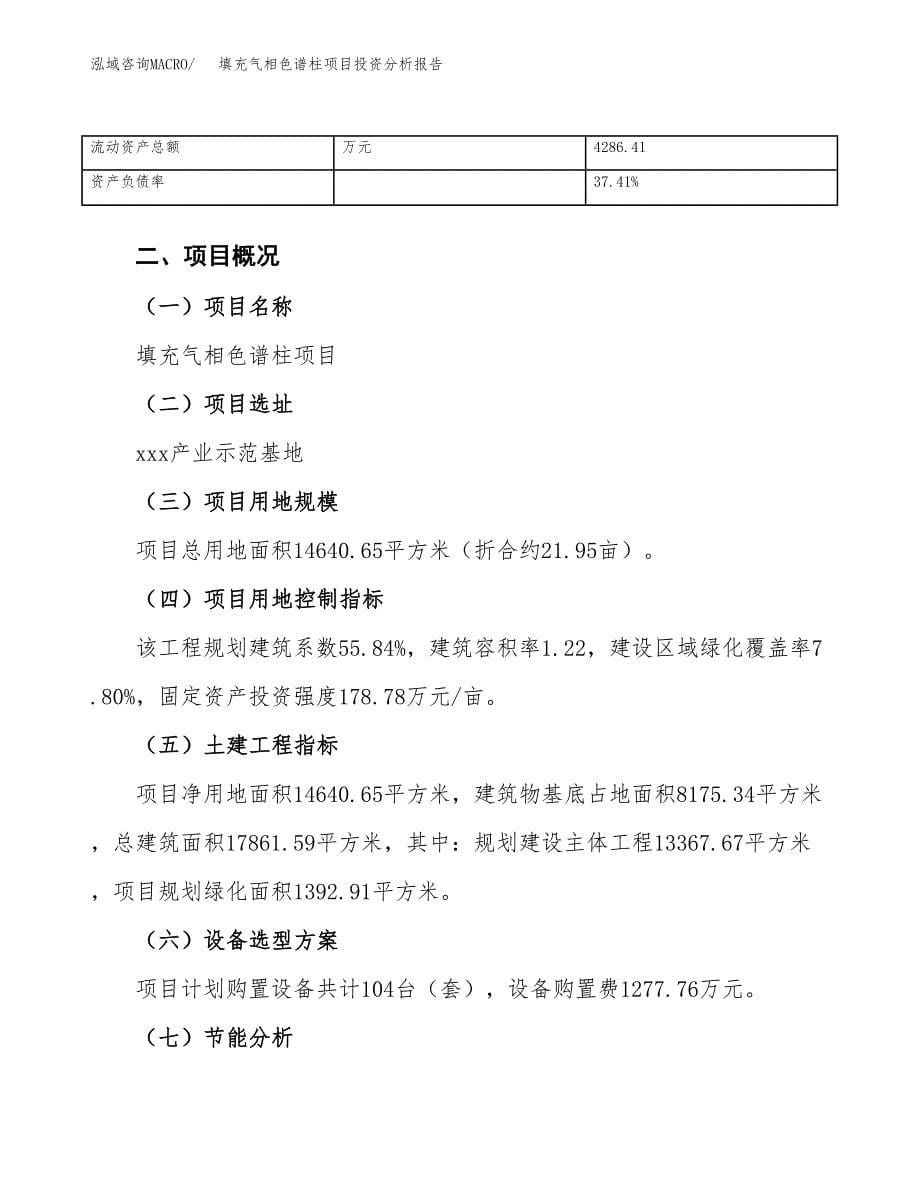 泓域咨询MACRO/　填充气相色谱柱项目投资分析报告

| 流动资产总额 | 万元 | 4286.41 |
|---|---|---|
| 资产负债率 |  | 37.41% |

二、项目概况

（一）项目名称

填充气相色谱柱项目

（二）项目选址

xxx产业示范基地

（三）项目用地规模

项目总用地面积14640.65平方米（折合约21.95亩）。

（四）项目用地控制指标

该工程规划建筑系数55.84%，建筑容积率1.22，建设区域绿化覆盖率7.80%，固定资产投资强度178.78万元/亩。

（五）土建工程指标

项目净用地面积14640.65平方米，建筑物基底占地面积8175.34平方米，总建筑面积17861.59平方米，其中：规划建设主体工程13367.67平方米，项目规划绿化面积1392.91平方米。

（六）设备选型方案

项目计划购置设备共计104台（套），设备购置费1277.76万元。

（七）节能分析